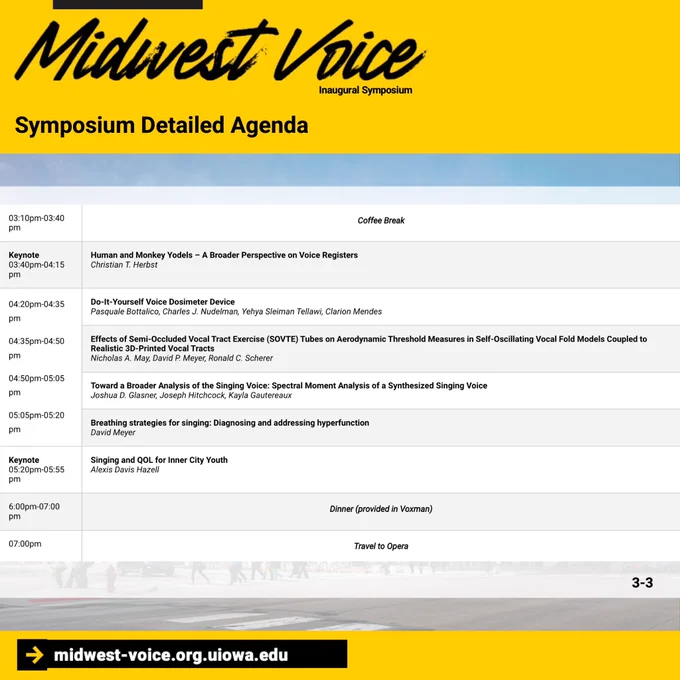 Midwest Voice
Inaugural Symposium

Symposium Detailed Agenda

| 03:10pm-03:40 pm | Coffee Break |
|---|---|
| Keynote 03:40pm-04:15 pm | Human and Monkey Yodels – A Broader Perspective on Voice Registers Christian T. Herbst |
| 04:20pm-04:35 pm | Do-It-Yourself Voice Dosimeter Device Pasquale Bottalico, Charles J. Nudelman, Yehya Sleiman Tellawi, Clarion Mendes |
| 04:35pm-04:50 pm | Effects of Semi-Occluded Vocal Tract Exercise (SOVTE) Tubes on Aerodynamic Threshold Measures in Self-Oscillating Vocal Fold Models Coupled to Realistic 3D-Printed Vocal Tracts Nicholas A. May, David P. Meyer, Ronald C. Scherer |
| 04:50pm-05:05 pm | Toward a Broader Analysis of the Singing Voice: Spectral Moment Analysis of a Synthesized Singing Voice Joshua D. Glasner, Joseph Hitchcock, Kayla Gautereaux |
| 05:05pm-05:20 pm | Breathing strategies for singing: Diagnosing and addressing hyperfunction David Meyer |
| Keynote 05:20pm-05:55 pm | Singing and QOL for Inner City Youth Alexis Davis Hazell |
| 6:00pm-07:00 pm | Dinner (provided in Voxman) |
| 07:00pm | Travel to Opera |

3-3

→ midwest-voice.org.uiowa.edu